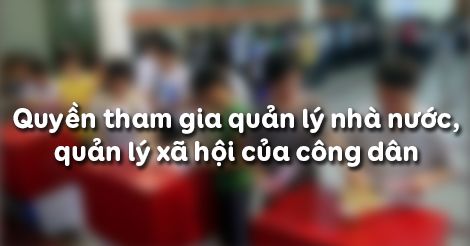 Quyền tham gia quản lý nhà nước, quản lý xã hội của công dân